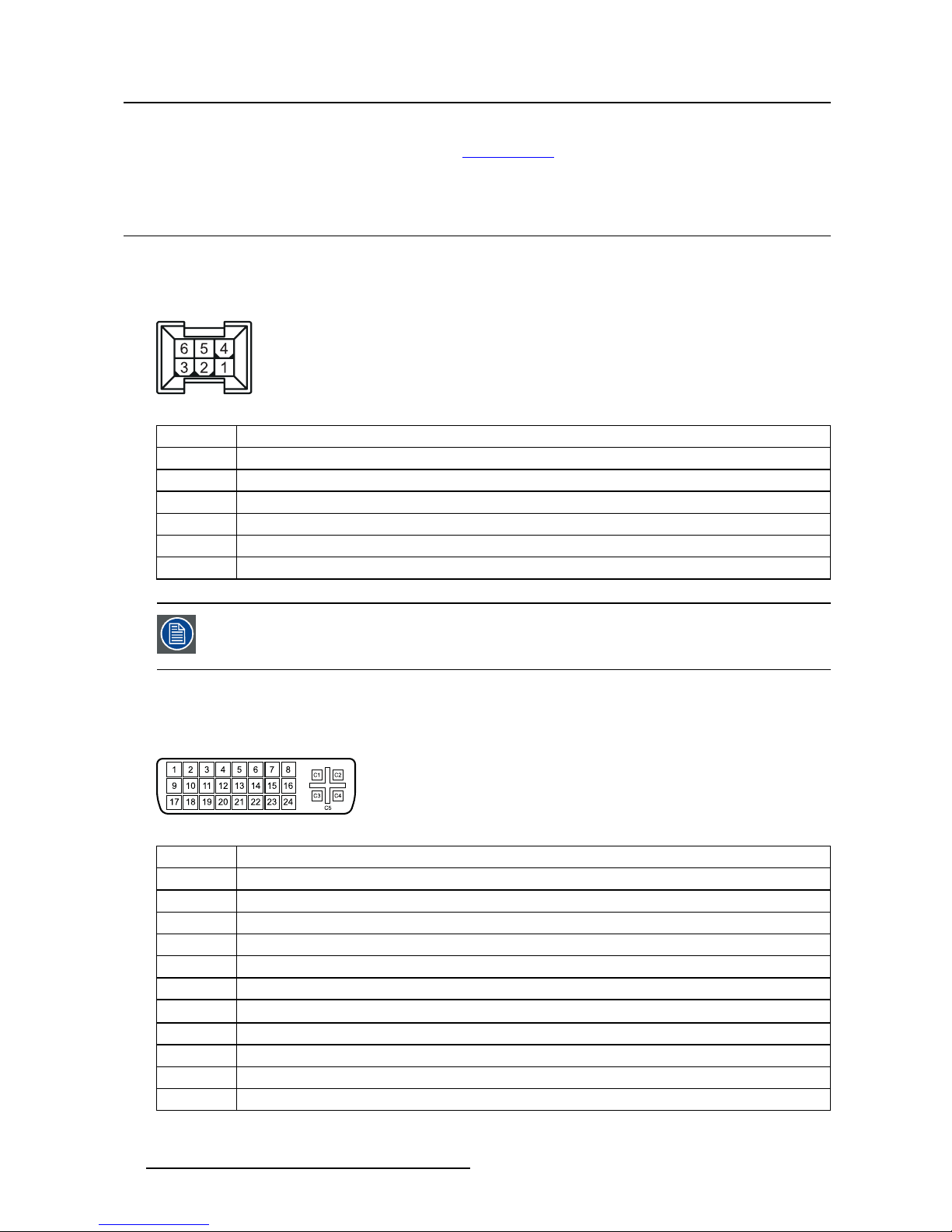 6 5 4
3 2 1

1 2 3 4 5 6 7 8
9 10 11 12 13 14 15 16
17 18 19 20 21 22 23 24

C1 C2
C3 C4
C5